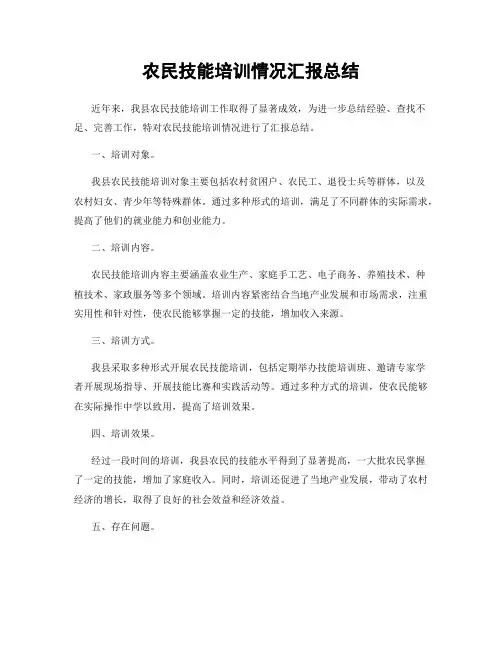 农民技能培训情况汇报总结

近年来，我县农民技能培训工作取得了显著成效，为进一步总结经验、查找不足、完善工作，特对农民技能培训情况进行了汇报总结。

一、培训对象。

我县农民技能培训对象主要包括农村贫困户、农民工、退役士兵等群体，以及农村妇女、青少年等特殊群体。通过多种形式的培训，满足了不同群体的实际需求，提高了他们的就业能力和创业能力。

二、培训内容。

农民技能培训内容主要涵盖农业生产、家庭手工艺、电子商务、养殖技术、种植技术、家政服务等多个领域。培训内容紧密结合当地产业发展和市场需求，注重实用性和针对性，使农民能够掌握一定的技能，增加收入来源。

三、培训方式。

我县采取多种形式开展农民技能培训，包括定期举办技能培训班、邀请专家学者开展现场指导、开展技能比赛和实践活动等。通过多种方式的培训，使农民能够在实际操作中学以致用，提高了培训效果。

四、培训效果。

经过一段时间的培训，我县农民的技能水平得到了显著提高，一大批农民掌握了一定的技能，增加了家庭收入。同时，培训还促进了当地产业发展，带动了农村经济的增长，取得了良好的社会效益和经济效益。

五、存在问题。